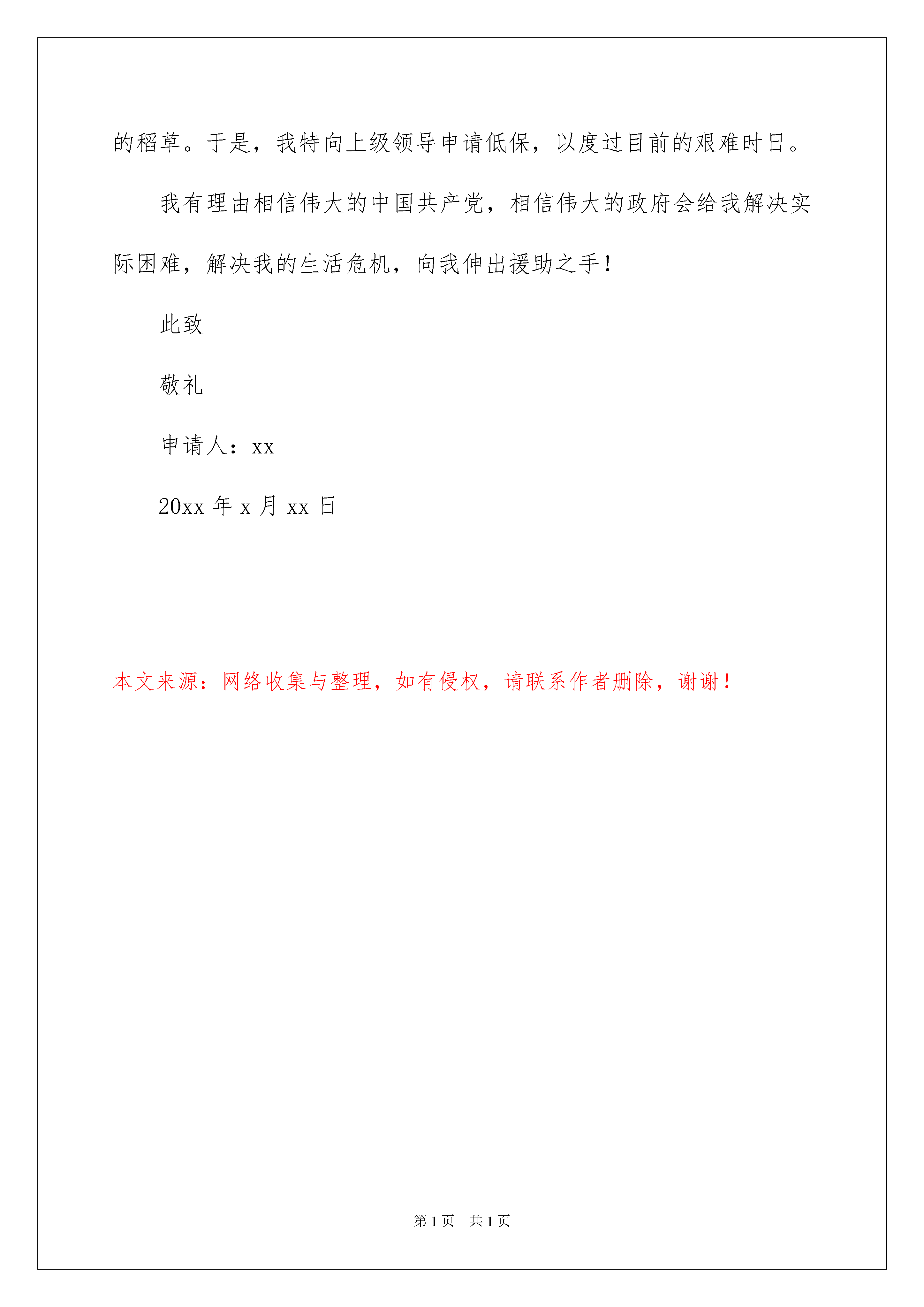 的稻草。于是，我特向上级领导申请低保，以度过目前的艰难时日。

我有理由相信伟大的中国共产党，相信伟大的政府会给我解决实际困难，解决我的生活危机，向我伸出援助之手！

此致

敬礼

申请人：xx

20xx 年 x 月 xx 日

本文来源：网络收集与整理，如有侵权，请联系作者删除，谢谢！

第 1 页　共 1 页